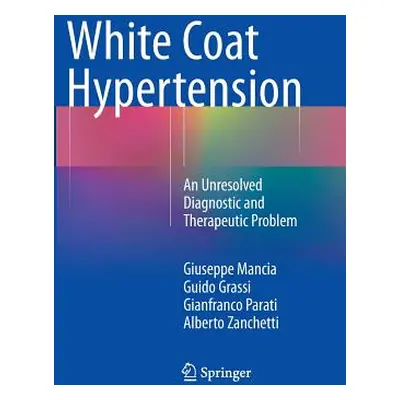 White Coat Hypertension

An Unresolved Diagnostic and Therapeutic Problem

Giuseppe Mancia
Guido Grassi
Gianfranco Parati
Alberto Zanchetti

Springer